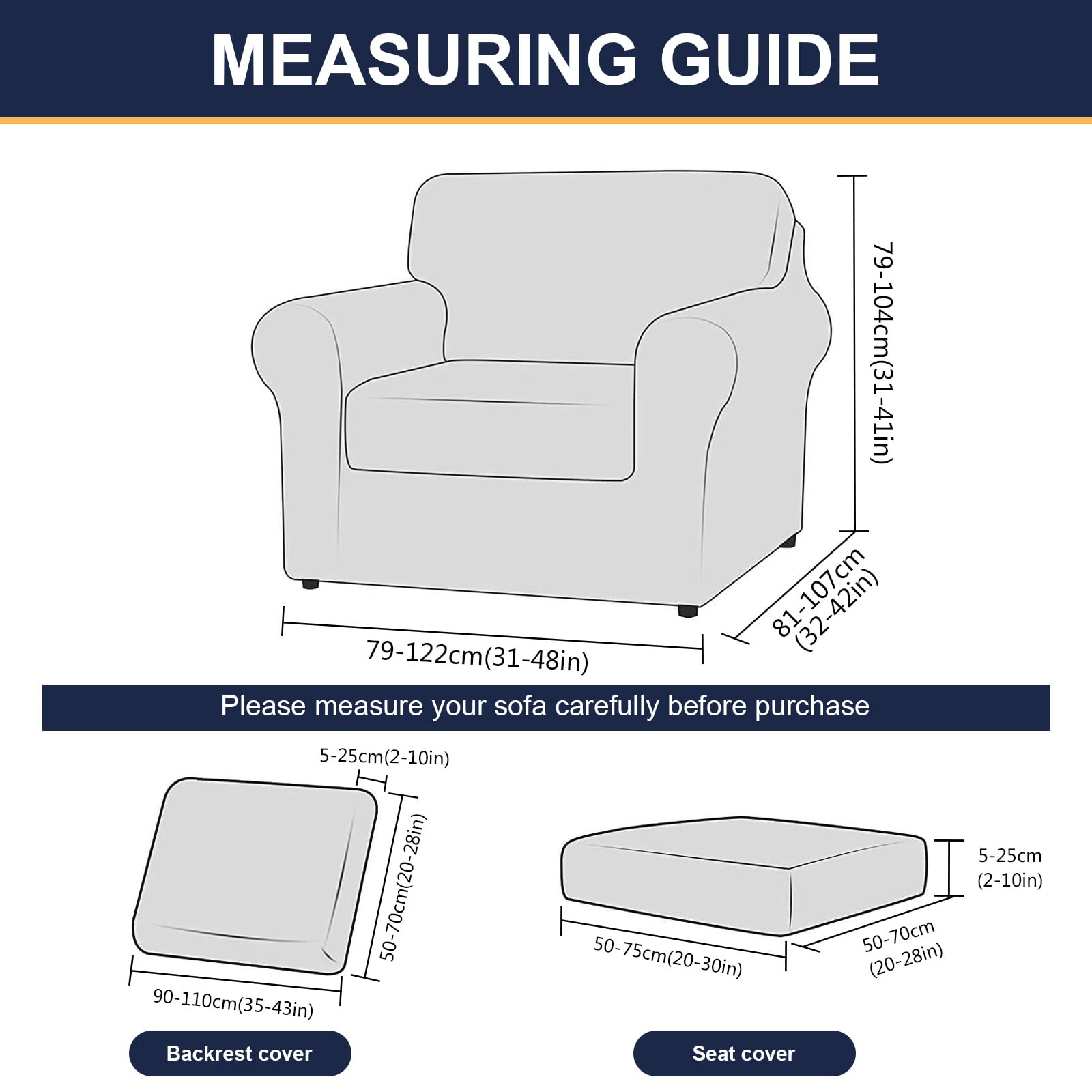 MEASURING GUIDE

79-104cm(31-41in)

81-107cm
(32-42in)

79-122cm(31-48in)

Please measure your sofa carefully before purchase

5-25cm(2-10in)

50-70cm(20-28in)

90-110cm(35-43in)

Backrest cover

5-25cm
(2-10in)

50-75cm(20-30in)

50-70cm
(20-28in)

Seat cover